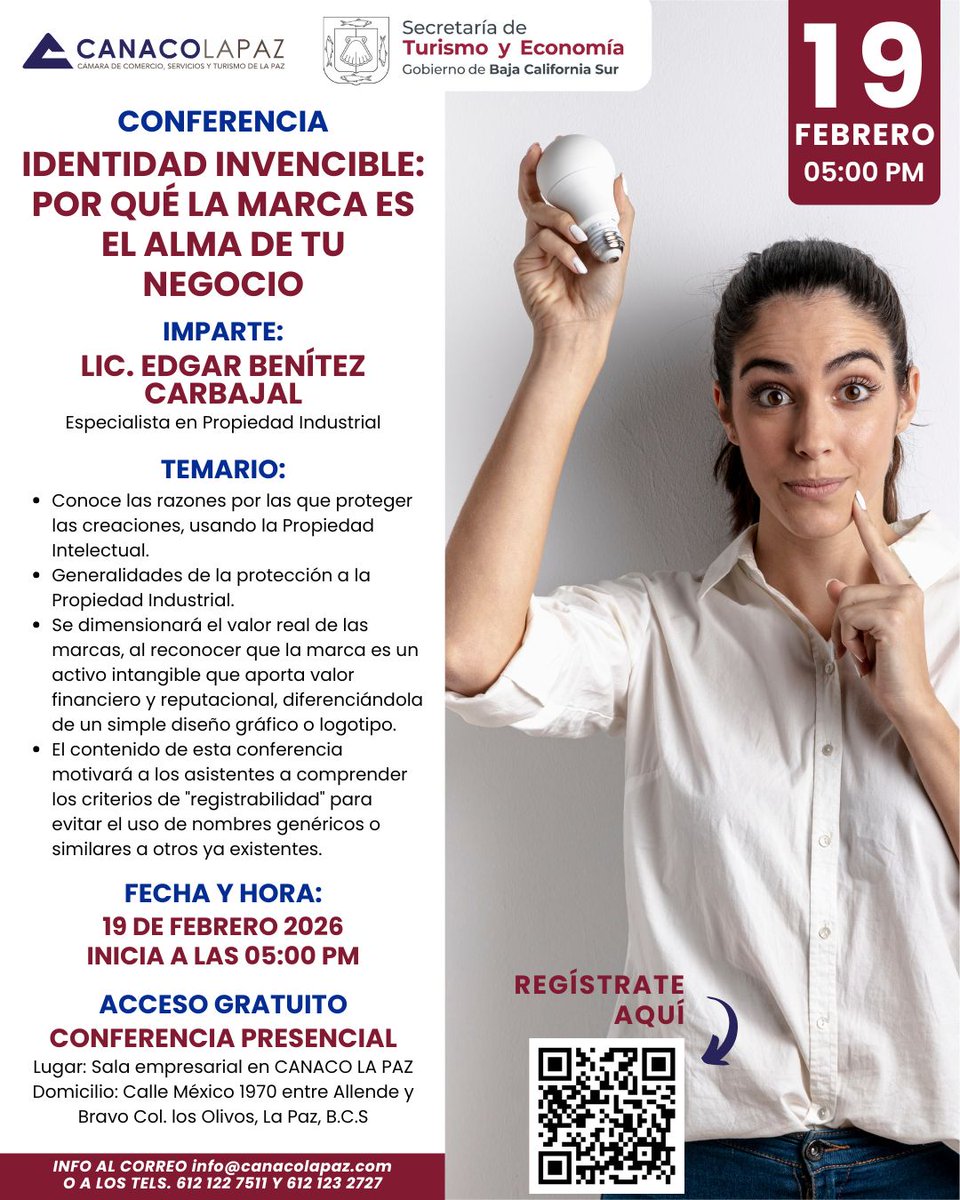 CANACOLAPAZ
CAMARA DE COMERCIO, SERVICIOS Y TURISMO DE LA PAZ

Secretaría de
Turismo y Economía
Gobierno de Baja California Sur

19
FEBRERO
05:00 PM

CONFERENCIA
IDENTIDAD INVENCIBLE: POR QUÉ LA MARCA ES EL ALMA DE TU NEGOCIO

IMPARTE:
LIC. EDGAR BENÍTEZ CARBAJAL
Especialista en Propiedad Industrial

TEMARIO:
• Conoce las razones por las que proteger las creaciones, usando la Propiedad Intelectual.
• Generalidades de la protección a la Propiedad Industrial.
• Se dimensionará el valor real de las marcas, al reconocer que la marca es un activo intangible que aporta valor financiero y reputacional, diferenciándola de un simple diseño gráfico o logotipo.
• El contenido de esta conferencia motivará a los asistentes a comprender los criterios de "registrabilidad" para evitar el uso de nombres genéricos o similares a otros ya existentes.

FECHA Y HORA:
19 DE FEBRERO 2026
INICIA A LAS 05:00 PM

ACCESO GRATUITO
CONFERENCIA PRESENCIAL
Lugar: Sala empresarial en CANACO LA PAZ
Domicilio: Calle México 1970 entre Allende y Bravo Col. los Olivos, La Paz, B.C.S

REGÍSTRATE AQUÍ

INFO AL CORREO info@canacolapaz.com
O A LOS TELS. 612 122 7511 Y 612 123 2727